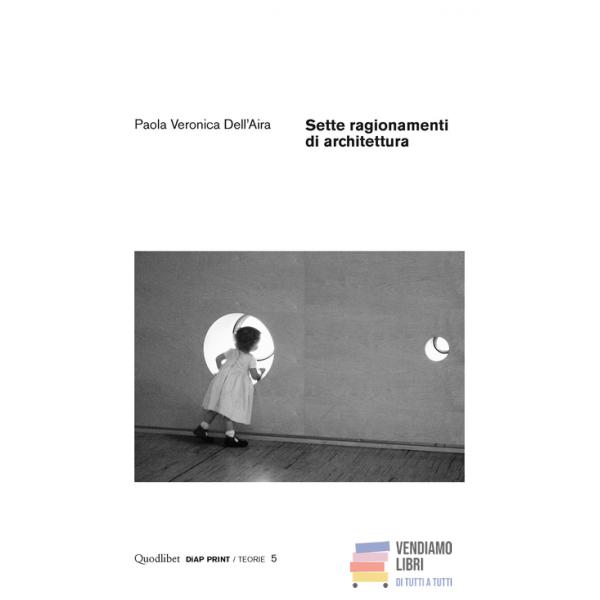 Paola Veronica Dell'Aira

Sette ragionamenti di architettura

Quodlibet DiAP PRINT / TEORIE 5

VENDIAMO LIBRI
DI TUTTI A TUTTI